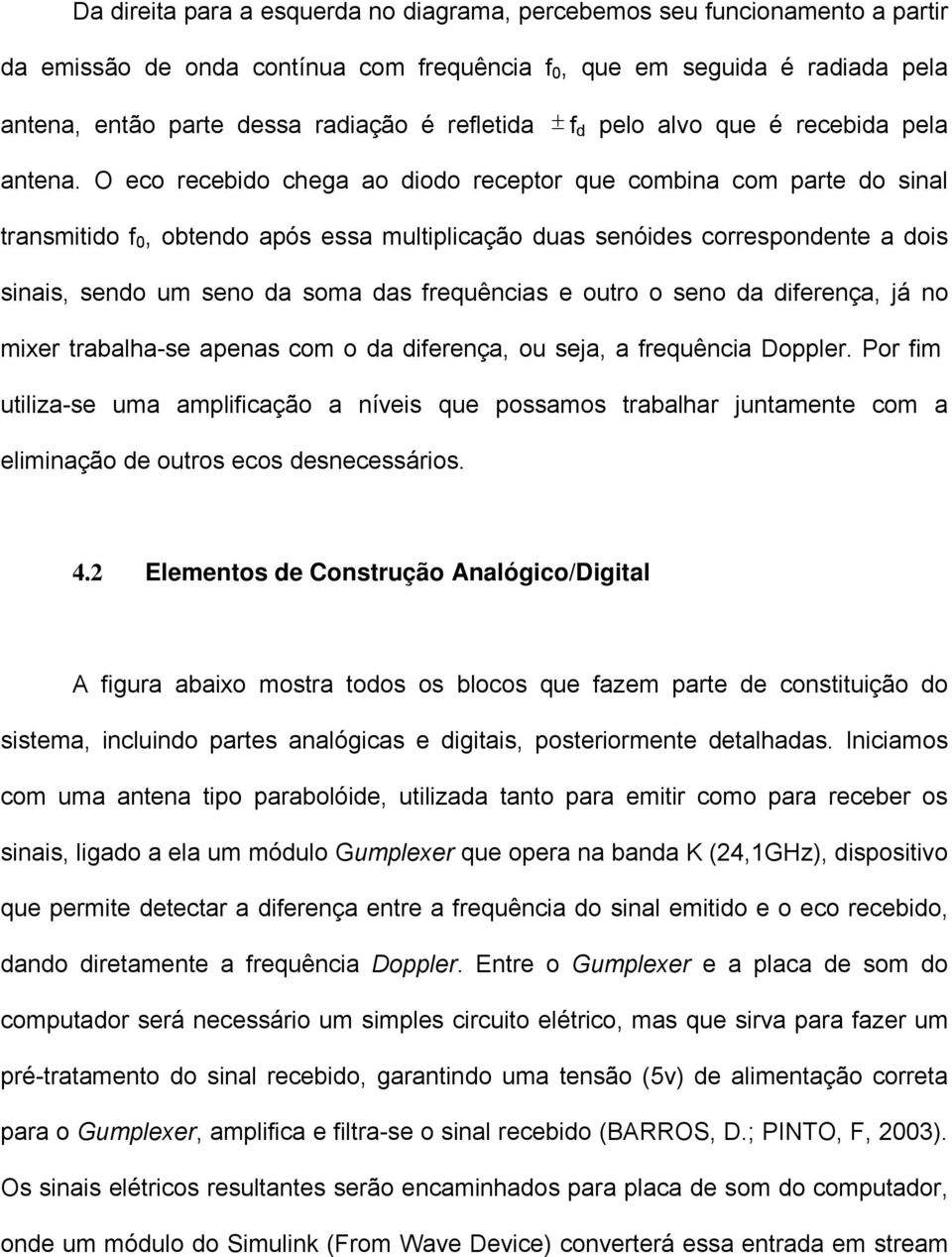 Da direita para a esquerda no diagrama, percebemos seu funcionamento a partir da emissão de onda contínua com frequência $f_0$, que em seguida é radiada pela antena, então parte dessa radiação é refletida $\pm f_d$ pelo alvo que é recebida pela antena. O eco recebido chega ao diodo receptor que combina com parte do sinal transmitido $f_0$, obtendo após essa multiplicação duas senóides correspondente a dois sinais, sendo um seno da soma das frequências e outro o seno da diferença, já no mixer trabalha-se apenas com o da diferença, ou seja, a frequência Doppler. Por fim utiliza-se uma amplificação a níveis que possamos trabalhar juntamente com a eliminação de outros ecos desnecessários.

4.2 Elementos de Construção Analógico/Digital

A figura abaixo mostra todos os blocos que fazem parte de constituição do sistema, incluindo partes analógicas e digitais, posteriormente detalhadas. Iniciamos com uma antena tipo parabolóide, utilizada tanto para emitir como para receber os sinais, ligado a ela um módulo Gumplexer que opera na banda K (24,1GHz), dispositivo que permite detectar a diferença entre a frequência do sinal emitido e o eco recebido, dando diretamente a frequência Doppler. Entre o Gumplexer e a placa de som do computador será necessário um simples circuito elétrico, mas que sirva para fazer um pré-tratamento do sinal recebido, garantindo uma tensão (5v) de alimentação correta para o Gumplexer, amplifica e filtra-se o sinal recebido (BARROS, D.; PINTO, F, 2003). Os sinais elétricos resultantes serão encaminhados para placa de som do computador, onde um módulo do Simulink (From Wave Device) converterá essa entrada em stream